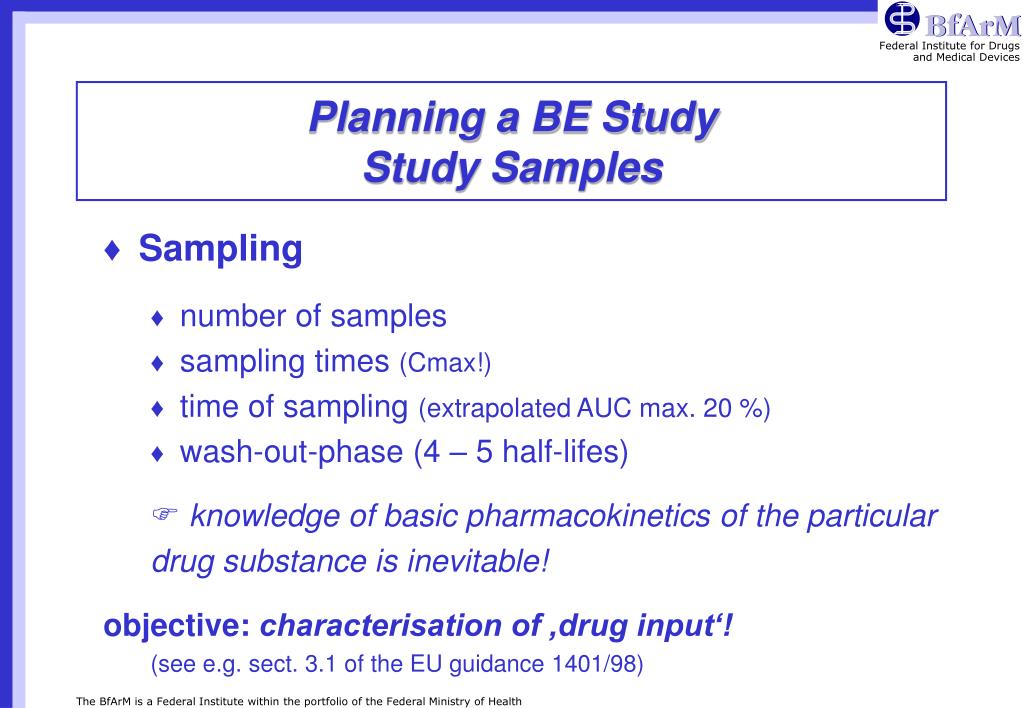 BfArM
Federal Institute for Drugs and Medical Devices

Planning a BE Study
Study Samples

♦ Sampling

♦ number of samples
♦ sampling times (Cmax!)
♦ time of sampling (extrapolated AUC max. 20 %)
♦ wash-out-phase (4 – 5 half-lifes)

☞ knowledge of basic pharmacokinetics of the particular drug substance is inevitable!

objective: characterisation of ‚drug input‘!
(see e.g. sect. 3.1 of the EU guidance 1401/98)

The BfArM is a Federal Institute within the portfolio of the Federal Ministry of Health